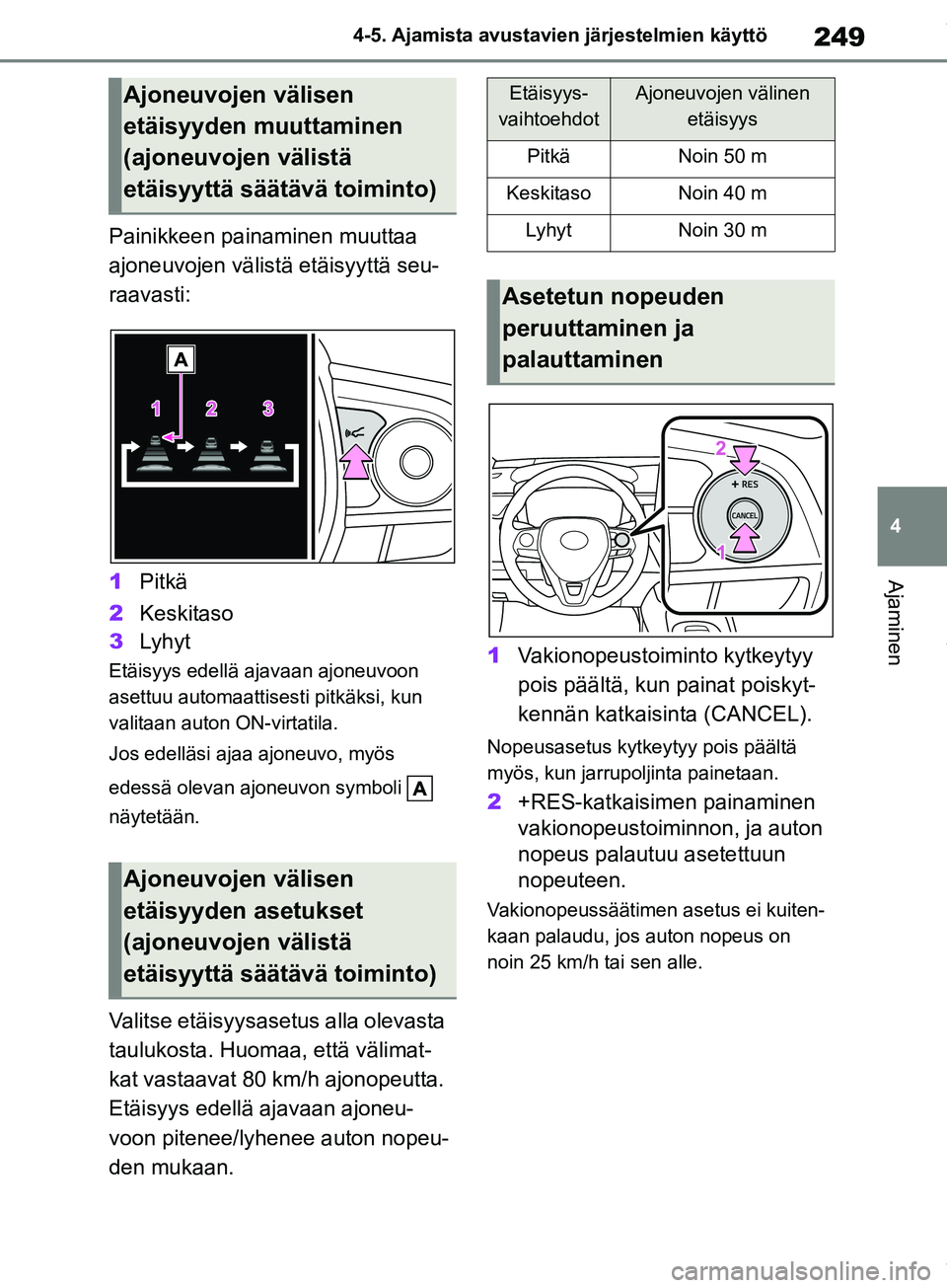 4-5. Ajamista avustavien järjestelmien käyttö

249

Ajoneuvojen välisen etäisyyden muuttaminen (ajoneuvojen välistä etäisyyttä säätävä toiminto)

Painikkeen painaminen muuttaa ajoneuvojen välistä etäisyyttä seuraavasti:

A

1 2 3

1 Pitkä
2 Keskitaso
3 Lyhyt

Etäisyys edellä ajavaan ajoneuvoon asettuu automaattisesti pitkäksi, kun valitaan auton ON-virtatila.

Jos edelläsi ajaa ajoneuvo, myös edessä olevan ajoneuvon symboli A näytetään.

Ajoneuvojen välisen etäisyyden asetukset (ajoneuvojen välistä etäisyyttä säätävä toiminto)

Valitse etäisyysasetus alla olevasta taulukosta. Huomaa, että välimatkat vastaavat 80 km/h ajonopeutta. Etäisyys edellä ajavaan ajoneuvoon pitenee/lyhenee auton nopeuden mukaan.

| Etäisyysvaihtoehdot | Ajoneuvojen välinen etäisyys |
|---|---|
| Pitkä | Noin 50 m |
| Keskitaso | Noin 40 m |
| Lyhyt | Noin 30 m |

Asetetun nopeuden peruuttaminen ja palauttaminen

2
+ RES
CANCEL
1

1 Vakionopeustoiminto kytkeytyy pois päältä, kun painat poiskytkennän katkaisinta (CANCEL).

Nopeusasetus kytkeytyy pois päältä myös, kun jarrupoljinta painetaan.

2 +RES-katkaisimen painaminen vakionopeustoiminnon, ja auton nopeus palautuu asetettuun nopeuteen.

Vakionopeussäätimen asetus ei kuitenkaan palaudu, jos auton nopeus on noin 25 km/h tai sen alle.

4

Ajaminen

carmanualsonline.info